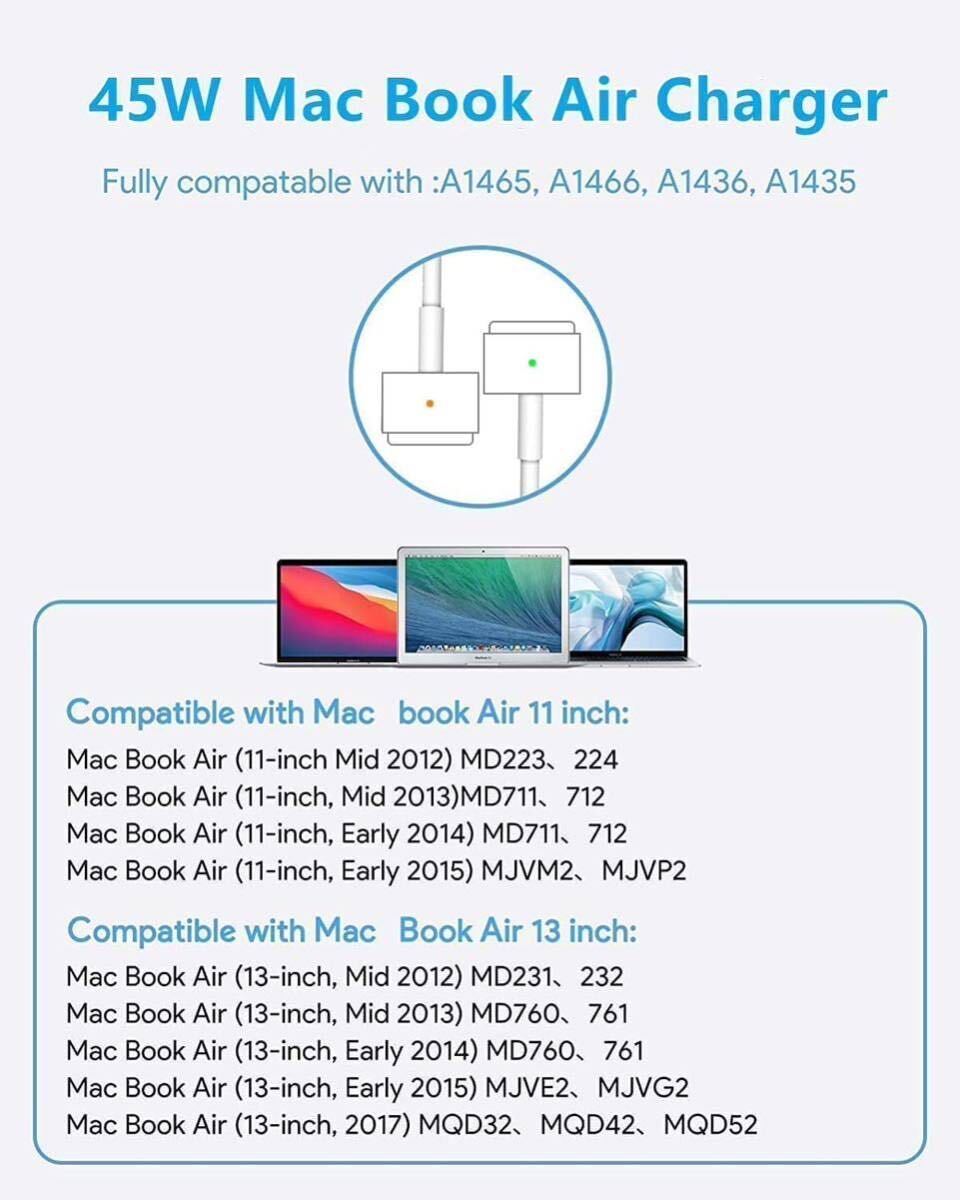 45W Mac Book Air Charger

Fully compatable with :A1465, A1466, A1436, A1435

Compatible with Mac book Air 11 inch:
Mac Book Air (11-inch Mid 2012) MD223、224
Mac Book Air (11-inch, Mid 2013)MD711、712
Mac Book Air (11-inch, Early 2014) MD711、712
Mac Book Air (11-inch, Early 2015) MJVM2、MJVP2

Compatible with Mac Book Air 13 inch:
Mac Book Air (13-inch, Mid 2012) MD231、232
Mac Book Air (13-inch, Mid 2013) MD760、761
Mac Book Air (13-inch, Early 2014) MD760、761
Mac Book Air (13-inch, Early 2015) MJVE2、MJVG2
Mac Book Air (13-inch, 2017) MQD32、MQD42、MQD52